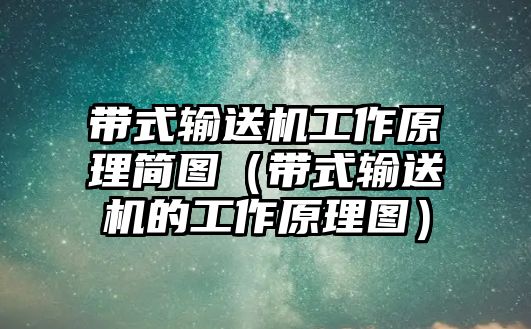 带式输送机工作原理简图（带式输送机的工作原理图）